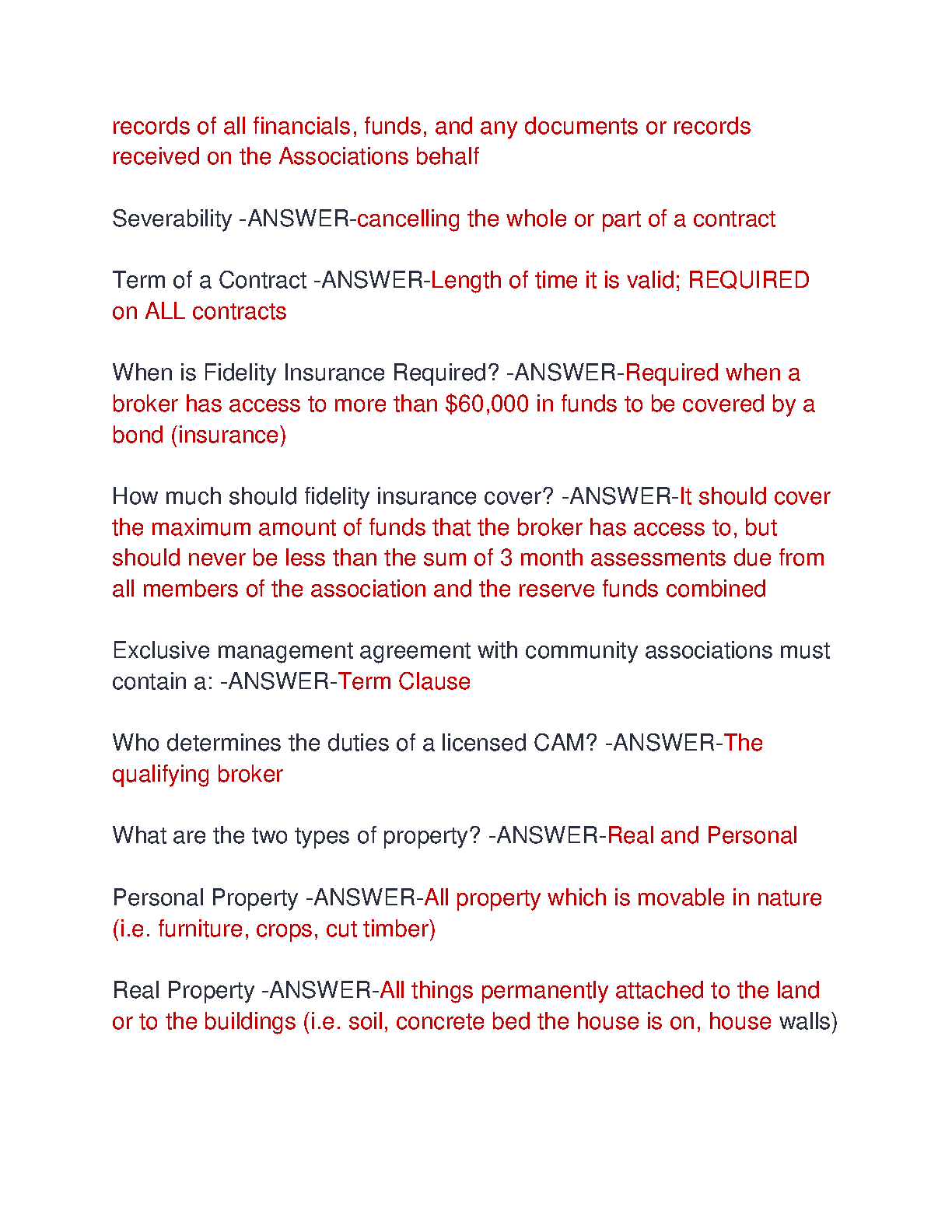 records of all financials, funds, and any documents or records received on the Associations behalf

Severability -ANSWER-cancelling the whole or part of a contract

Term of a Contract -ANSWER-Length of time it is valid; REQUIRED on ALL contracts

When is Fidelity Insurance Required? -ANSWER-Required when a broker has access to more than \$60,000 in funds to be covered by a bond (insurance)

How much should fidelity insurance cover? -ANSWER-It should cover the maximum amount of funds that the broker has access to, but should never be less than the sum of 3 month assessments due from all members of the association and the reserve funds combined

Exclusive management agreement with community associations must contain a: -ANSWER-Term Clause

Who determines the duties of a licensed CAM? -ANSWER-The qualifying broker

What are the two types of property? -ANSWER-Real and Personal

Personal Property -ANSWER-All property which is movable in nature (i.e. furniture, crops, cut timber)

Real Property -ANSWER-All things permanently attached to the land or to the buildings (i.e. soil, concrete bed the house is on, house walls)